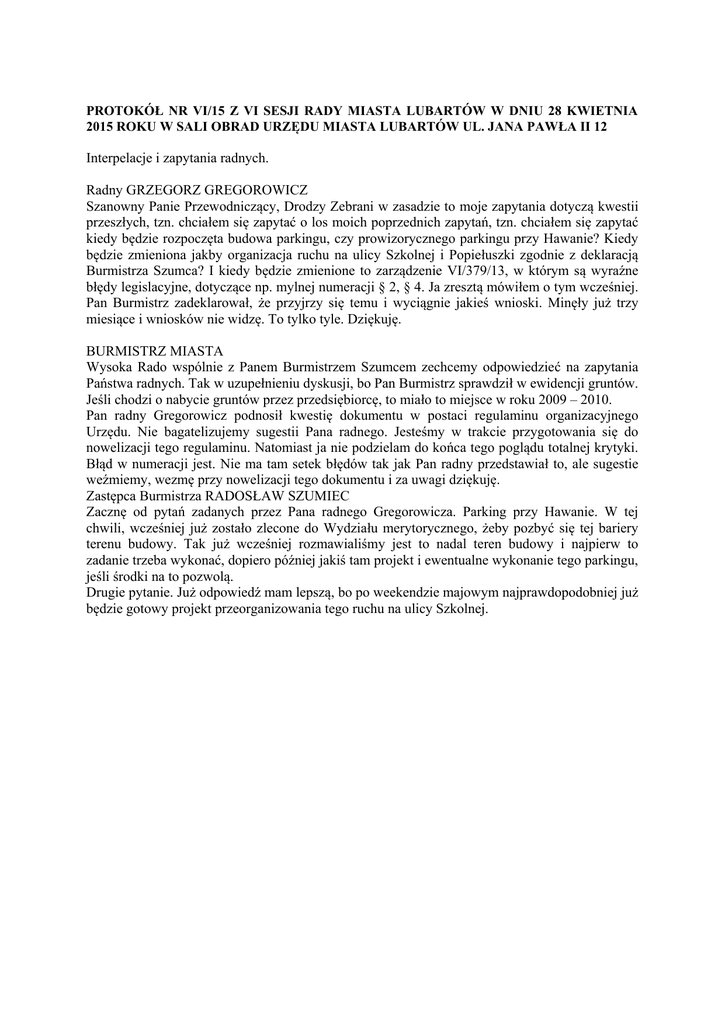 PROTOKÓŁ NR VI/15 Z VI SESJI RADY MIASTA LUBARTÓW W DNIU 28 KWIETNIA 2015 ROKU W SALI OBRAD URZĘDU MIASTA LUBARTÓW UL. JANA PAWŁA II 12

Interpelacje i zapytania radnych.

Radny GRZEGORZ GREGOROWICZ
Szanowny Panie Przewodniczący, Drodzy Zebrani w zasadzie to moje zapytania dotyczą kwestii przeszłych, tzn. chciałem się zapytać o los moich poprzednich zapytań, tzn. chciałem się zapytać kiedy będzie rozpoczęta budowa parkingu, czy prowizorycznego parkingu przy Hawanie? Kiedy będzie zmieniona jakby organizacja ruchu na ulicy Szkolnej i Popiełuszki zgodnie z deklaracją Burmistrza Szumca? I kiedy będzie zmienione to zarządzenie VI/379/13, w którym są wyraźne błędy legislacyjne, dotyczące np. mylnej numeracji § 2, § 4. Ja zresztą mówiłem o tym wcześniej. Pan Burmistrz zadeklarował, że przyjrzy się temu i wyciągnie jakieś wnioski. Minęły już trzy miesiące i wniosków nie widzę. To tylko tyle. Dziękuję.

BURMISTRZ MIASTA
Wysoka Rado wspólnie z Panem Burmistrzem Szumcem zechcemy odpowiedzieć na zapytania Państwa radnych. Tak w uzupełnieniu dyskusji, bo Pan Burmistrz sprawdził w ewidencji gruntów. Jeśli chodzi o nabycie gruntów przez przedsiębiorcę, to miało to miejsce w roku 2009 – 2010.
Pan radny Gregorowicz podnosił kwestię dokumentu w postaci regulaminu organizacyjnego Urzędu. Nie bagatelizujemy sugestii Pana radnego. Jesteśmy w trakcie przygotowania się do nowelizacji tego regulaminu. Natomiast ja nie podzielam do końca tego poglądu totalnej krytyki. Błąd w numeracji jest. Nie ma tam setek błędów tak jak Pan radny przedstawiał to, ale sugestie weźmiemy, wezmę przy nowelizacji tego dokumentu i za uwagi dziękuję.
Zastępca Burmistrza RADOSŁAW SZUMIEC
Zacznę od pytań zadanych przez Pana radnego Gregorowicza. Parking przy Hawanie. W tej chwili, wcześniej już zostało zlecone do Wydziału merytorycznego, żeby pozbyć się tej bariery terenu budowy. Tak już wcześniej rozmawialiśmy jest to nadal teren budowy i najpierw to zadanie trzeba wykonać, dopiero później jakiś tam projekt i ewentualne wykonanie tego parkingu, jeśli środki na to pozwolą.
Drugie pytanie. Już odpowiedź mam lepszą, bo po weekendzie majowym najprawdopodobniej już będzie gotowy projekt przeorganizowania tego ruchu na ulicy Szkolnej.